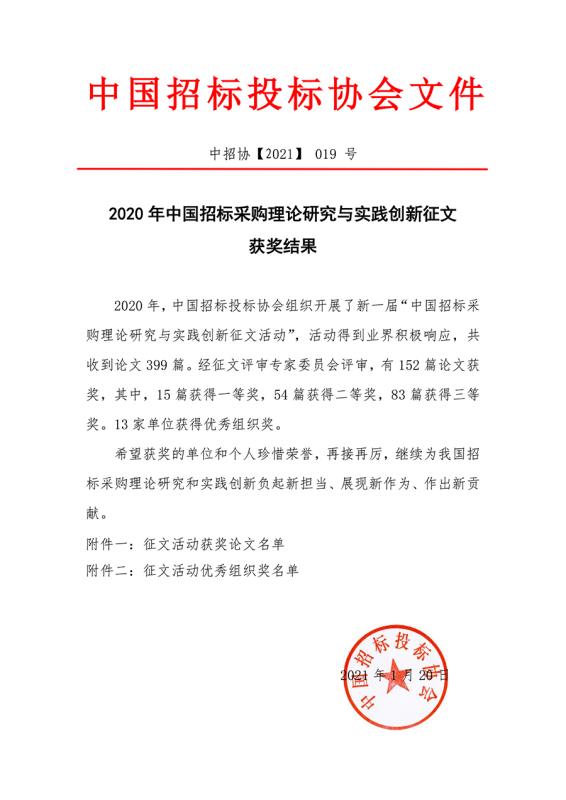 中国招标投标协会文件

中招协【2021】 019 号

2020 年中国招标采购理论研究与实践创新征文获奖结果

2020 年，中国招标投标协会组织开展了新一届“中国招标采购理论研究与实践创新征文活动”，活动得到业界积极响应，共收到论文 399 篇。经征文评审专家委员会评审，有 152 篇论文获奖，其中，15 篇获得一等奖，54 篇获得二等奖，83 篇获得三等奖。13 家单位获得优秀组织奖。

希望获奖的单位和个人珍惜荣誉，再接再厉，继续为我国招标采购理论研究和实践创新负起新担当、展现新作为、作出新贡献。

附件一：征文活动获奖论文名单

附件二：征文活动优秀组织奖名单

中国招标投标协会

2021 年 1 月 20 日